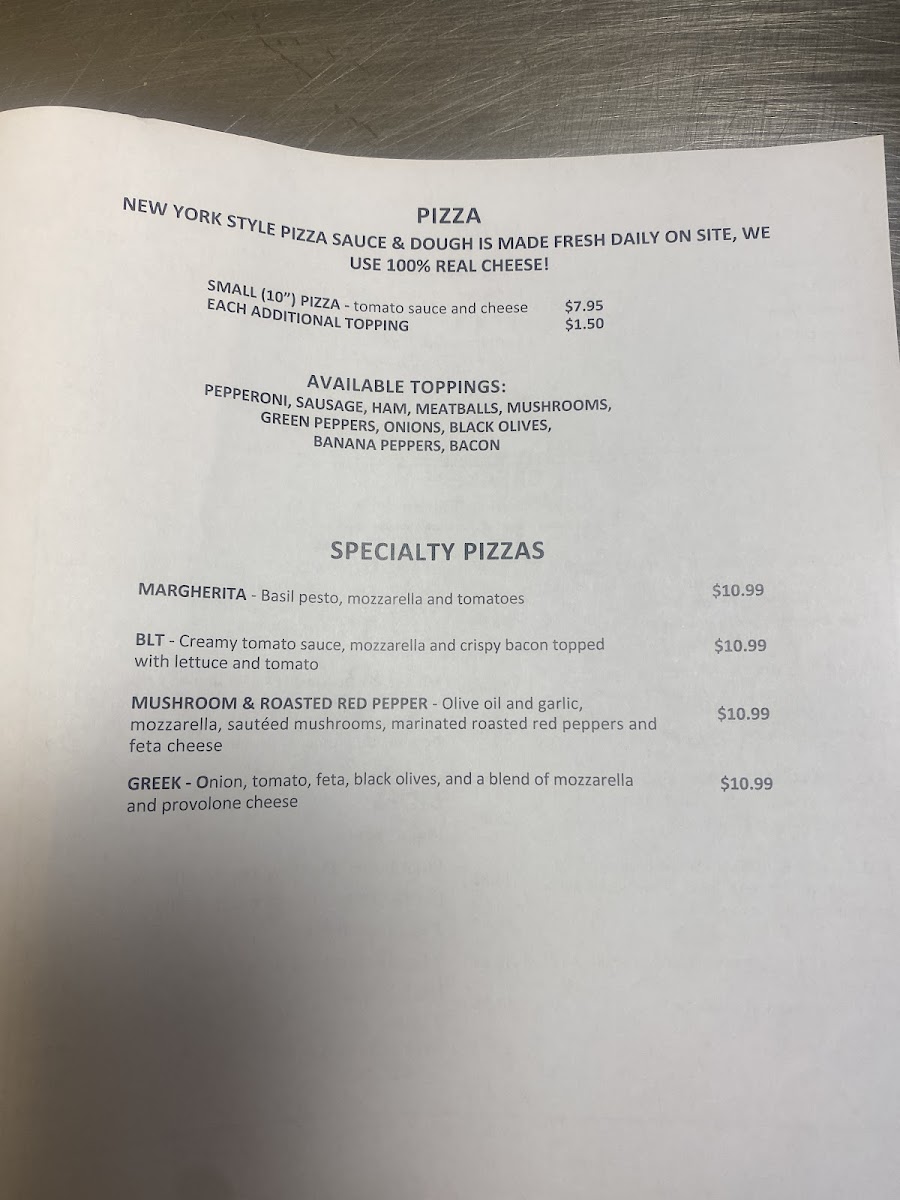 PIZZA

NEW YORK STYLE PIZZA SAUCE & DOUGH IS MADE FRESH DAILY ON SITE, WE USE 100% REAL CHEESE!

SMALL (10") PIZZA - tomato sauce and cheese $7.95
EACH ADDITIONAL TOPPING $1.50

AVAILABLE TOPPINGS:
PEPPERONI, SAUSAGE, HAM, MEATBALLS, MUSHROOMS,
GREEN PEPPERS, ONIONS, BLACK OLIVES,
BANANA PEPPERS, BACON

SPECIALTY PIZZAS

MARGHERITA - Basil pesto, mozzarella and tomatoes $10.99

BLT - Creamy tomato sauce, mozzarella and crispy bacon topped with lettuce and tomato $10.99

MUSHROOM & ROASTED RED PEPPER - Olive oil and garlic, mozzarella, sautéed mushrooms, marinated roasted red peppers and feta cheese $10.99

GREEK - Onion, tomato, feta, black olives, and a blend of mozzarella and provolone cheese $10.99